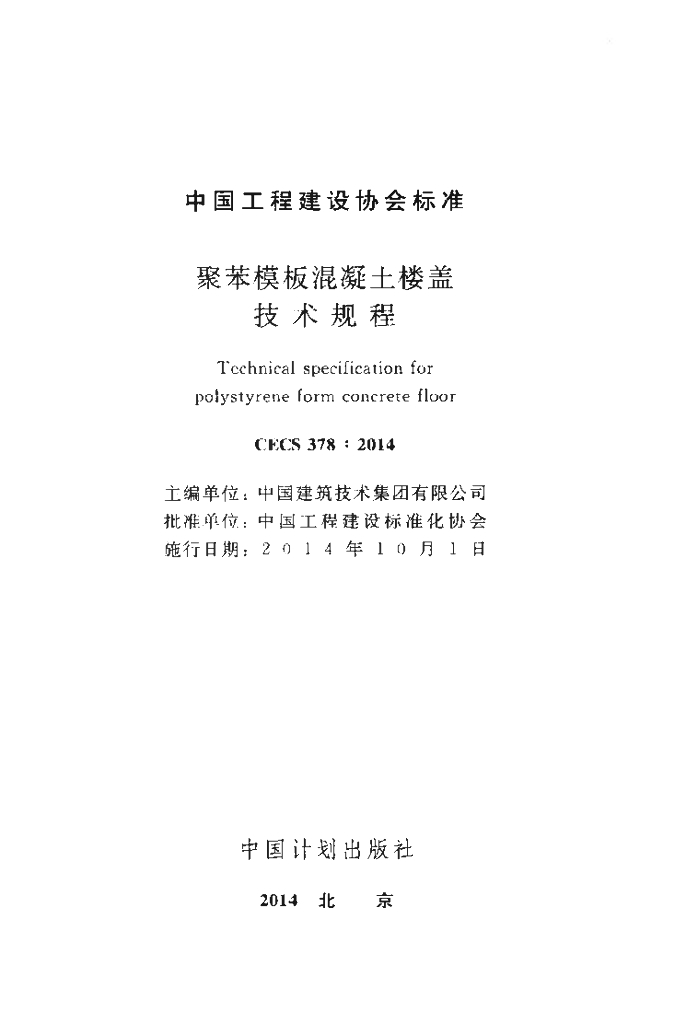 中国工程建设协会标准

聚苯模板混凝土楼盖
技术规程

Technical specification for
polystyrene form concrete floor

CECS 378：2014

主编单位：中国建筑技术集团有限公司
批准单位：中国工程建设标准化协会
施行日期：2014年10月1日

中国计划出版社

2014 北 京